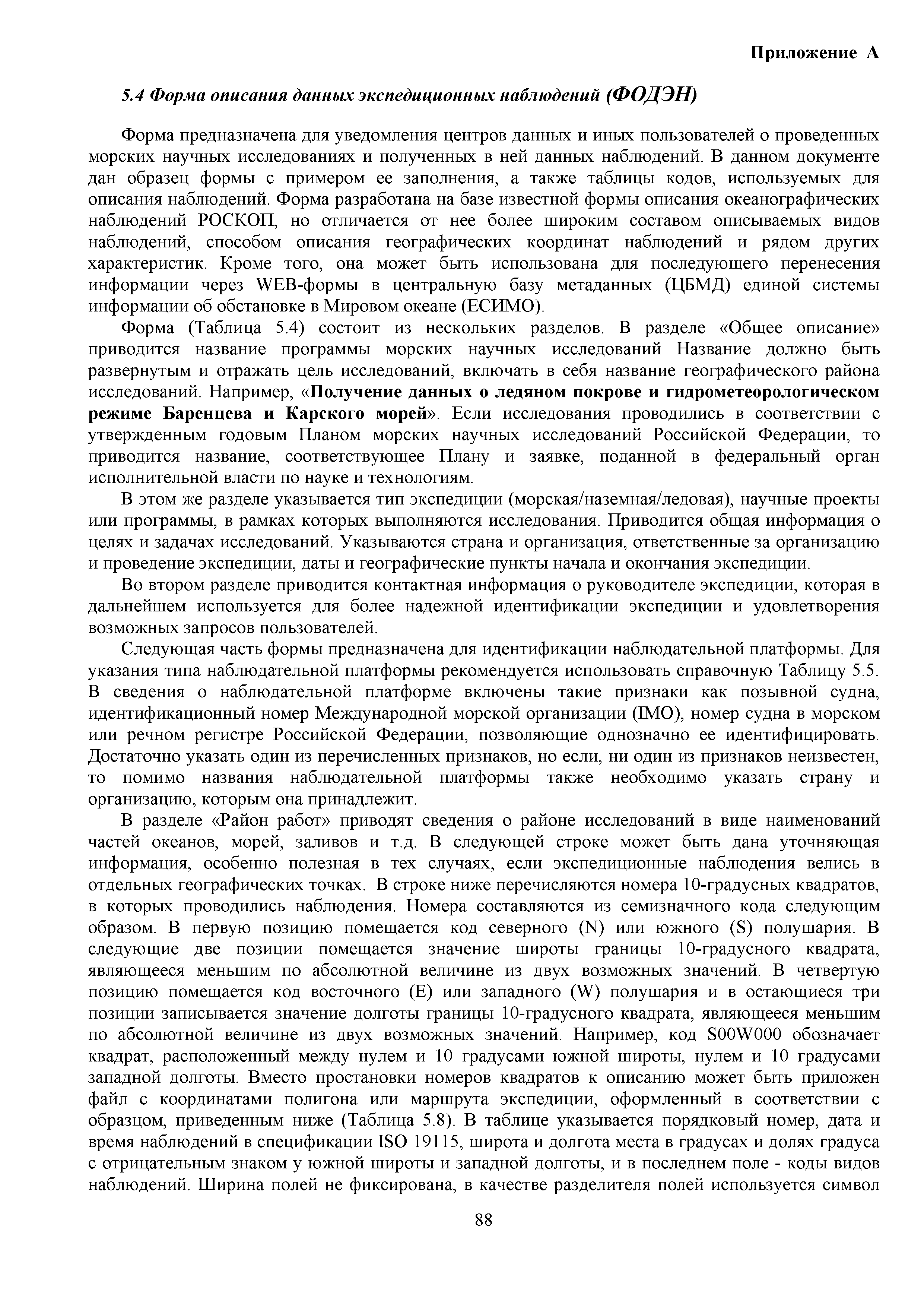 Приложение А

5.4 Форма описания данных экспедиционных наблюдений (ФОДЭН)

Форма предназначена для уведомления центров данных и иных пользователей о проведенных морских научных исследованиях и полученных в ней данных наблюдений. В данном документе дан образец формы с примером ее заполнения, а также таблицы кодов, используемых для описания наблюдений. Форма разработана на базе известной формы описания океанографических наблюдений РОСКОП, но отличается от нее более широким составом описываемых видов наблюдений, способом описания географических координат наблюдений и рядом других характеристик. Кроме того, она может быть использована для последующего перенесения информации через WEB-формы в центральную базу метаданных (ЦБМД) единой системы информации об обстановке в Мировом океане (ЕСИМО).

Форма (Таблица 5.4) состоит из нескольких разделов. В разделе «Общее описание» приводится название программы морских научных исследований Название должно быть развернутым и отражать цель исследований, включать в себя название географического района исследований. Например, «Получение данных о ледяном покрове и гидрометеорологическом режиме Баренцева и Карского морей». Если исследования проводились в соответствии с утвержденным годовым Планом морских научных исследований Российской Федерации, то приводится название, соответствующее Плану и заявке, поданной в федеральный орган исполнительной власти по науке и технологиям.

В этом же разделе указывается тип экспедиции (морская/наземная/ледовая), научные проекты или программы, в рамках которых выполняются исследования. Приводится общая информация о целях и задачах исследований. Указываются страна и организация, ответственные за организацию и проведение экспедиции, даты и географические пункты начала и окончания экспедиции.

Во втором разделе приводится контактная информация о руководителе экспедиции, которая в дальнейшем используется для более надежной идентификации экспедиции и удовлетворения возможных запросов пользователей.

Следующая часть формы предназначена для идентификации наблюдательной платформы. Для указания типа наблюдательной платформы рекомендуется использовать справочную Таблицу 5.5. В сведения о наблюдательной платформе включены такие признаки как позывной судна, идентификационный номер Международной морской организации (IMO), номер судна в морском или речном регистре Российской Федерации, позволяющие однозначно ее идентифицировать. Достаточно указать один из перечисленных признаков, но если, ни один из признаков неизвестен, то помимо названия наблюдательной платформы также необходимо указать страну и организацию, которым она принадлежит.

В разделе «Район работ» приводят сведения о районе исследований в виде наименований частей океанов, морей, заливов и т.д. В следующей строке может быть дана уточняющая информация, особенно полезная в тех случаях, если экспедиционные наблюдения велись в отдельных географических точках. В строке ниже перечисляются номера 10-градусных квадратов, в которых проводились наблюдения. Номера составляются из семизначного кода следующим образом. В первую позицию помещается код северного (N) или южного (S) полушария. В следующие две позиции помещается значение широты границы 10-градусного квадрата, являющееся меньшим по абсолютной величине из двух возможных значений. В четвертую позицию помещается код восточного (E) или западного (W) полушария и в остающиеся три позиции записывается значение долготы границы 10-градусного квадрата, являющееся меньшим по абсолютной величине из двух возможных значений. Например, код S00W000 обозначает квадрат, расположенный между нулем и 10 градусами южной широты, нулем и 10 градусами западной долготы. Вместо простановки номеров квадратов к описанию может быть приложен файл с координатами полигона или маршрута экспедиции, оформленный в соответствии с образцом, приведенным ниже (Таблица 5.8). В таблице указывается порядковый номер, дата и время наблюдений в спецификации ISO 19115, широта и долгота места в градусах и долях градуса с отрицательным знаком у южной широты и западной долготы, и в последнем поле - коды видов наблюдений. Ширина полей не фиксирована, в качестве разделителя полей используется символ

88